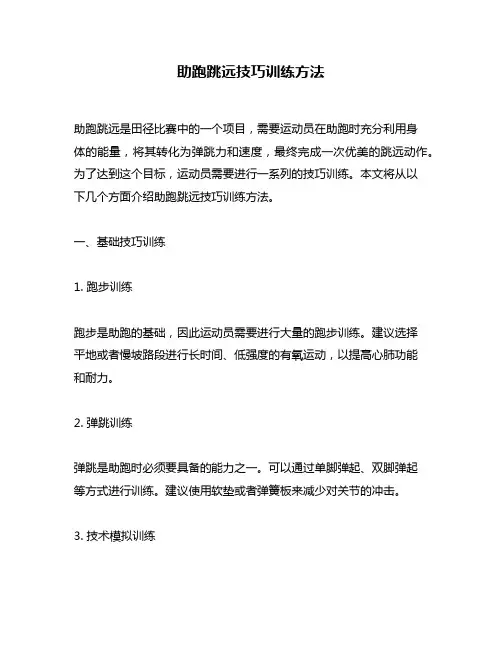 助跑跳远技巧训练方法

助跑跳远是田径比赛中的一个项目，需要运动员在助跑时充分利用身体的能量，将其转化为弹跳力和速度，最终完成一次优美的跳远动作。为了达到这个目标，运动员需要进行一系列的技巧训练。本文将从以下几个方面介绍助跑跳远技巧训练方法。

一、基础技巧训练

1. 跑步训练

跑步是助跑的基础，因此运动员需要进行大量的跑步训练。建议选择平地或者慢坡路段进行长时间、低强度的有氧运动，以提高心肺功能和耐力。

2. 弹跳训练

弹跳是助跑时必须要具备的能力之一。可以通过单脚弹起、双脚弹起等方式进行训练。建议使用软垫或者弹簧板来减少对关节的冲击。

3. 技术模拟训练